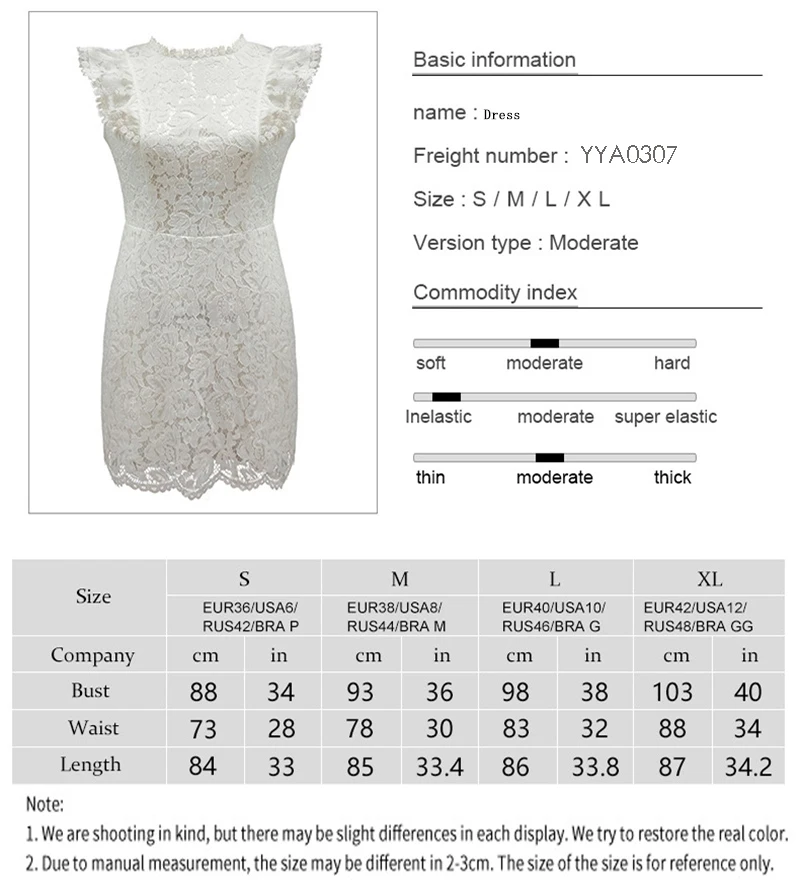 Basic information

name : Dress

Freight number : YYA0307

Size : S / M / L / X L

Version type : Moderate

Commodity index

soft moderate hard

Inelastic moderate super elastic

thin moderate thick

| Size | S | | M | | L | | XL | |
|---|---|---|---|---|---|---|---|---|
| | EUR36/USA6/ RUS42/BRA P | | EUR38/USA8/ RUS44/BRA M | | EUR40/USA10/ RUS46/BRA G | | EUR42/USA12/ RUS48/BRA GG | |
| Company | cm | in | cm | in | cm | in | cm | in |
| Bust | 88 | 34 | 93 | 36 | 98 | 38 | 103 | 40 |
| Waist | 73 | 28 | 78 | 30 | 83 | 32 | 88 | 34 |
| Length | 84 | 33 | 85 | 33.4 | 86 | 33.8 | 87 | 34.2 |

Note:
1. We are shooting in kind, but there may be slight differences in each display. We try to restore the real color.
2. Due to manual measurement, the size may be different in 2-3cm. The size of the size is for reference only.